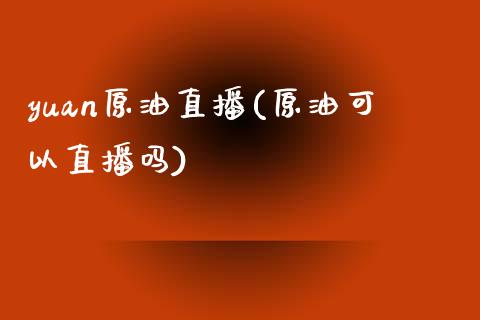 yuan原油直播(原油可以直播吗)